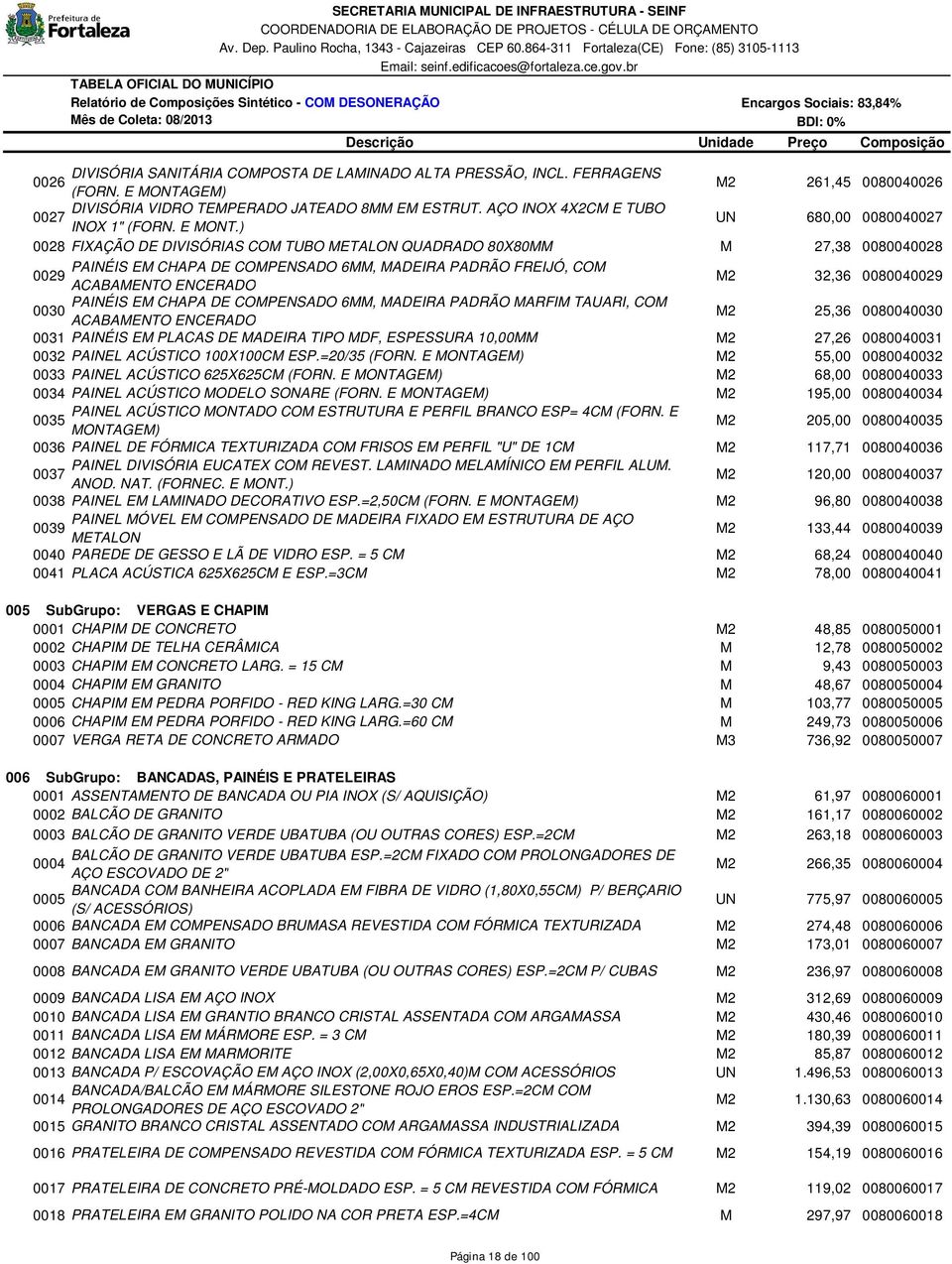 Prefeitura de Fortaleza

SECRETARIA MUNICIPAL DE INFRAESTRUTURA - SEINF
COORDENADORIA DE ELABORAÇÃO DE PROJETOS - CÉLULA DE ORÇAMENTO
Av. Dep. Paulino Rocha, 1343 - Cajazeiras CEP 60.864-311 Fortaleza(CE) Fone: (85) 3105-1113
Email: seinf.edificacoes@fortaleza.ce.gov.br

TABELA OFICIAL DO MUNICÍPIO
Relatório de Composições Sintético - COM DESONERAÇÃO
Mês de Coleta: 08/2013

Encargos Sociais: 83,84%
BDI: 0%

| | Descrição | Unidade | Preço | Composição |
|---|---|---|---|---|
| 0026 | DIVISÓRIA SANITÁRIA COMPOSTA DE LAMINADO ALTA PRESSÃO, INCL. FERRAGENS (FORN. E MONTAGEM) | M2 | 261,45 | 0080040026 |
| 0027 | DIVISÓRIA VIDRO TEMPERADO JATEADO 8MM EM ESTRUT. AÇO INOX 4X2CM E TUBO INOX 1" (FORN. E MONT.) | UN | 680,00 | 0080040027 |
| 0028 | FIXAÇÃO DE DIVISÓRIAS COM TUBO METALON QUADRADO 80X80MM | M | 27,38 | 0080040028 |
| 0029 | PAINÉIS EM CHAPA DE COMPENSADO 6MM, MADEIRA PADRÃO FREIJÓ, COM ACABAMENTO ENCERADO | M2 | 32,36 | 0080040029 |
| 0030 | PAINÉIS EM CHAPA DE COMPENSADO 6MM, MADEIRA PADRÃO MARFIM TAUARI, COM ACABAMENTO ENCERADO | M2 | 25,36 | 0080040030 |
| 0031 | PAINÉIS EM PLACAS DE MADEIRA TIPO MDF, ESPESSURA 10,00MM | M2 | 27,26 | 0080040031 |
| 0032 | PAINEL ACÚSTICO 100X100CM ESP.=20/35 (FORN. E MONTAGEM) | M2 | 55,00 | 0080040032 |
| 0033 | PAINEL ACÚSTICO 625X625CM (FORN. E MONTAGEM) | M2 | 68,00 | 0080040033 |
| 0034 | PAINEL ACÚSTICO MODELO SONARE (FORN. E MONTAGEM) | M2 | 195,00 | 0080040034 |
| 0035 | PAINEL ACÚSTICO MONTADO COM ESTRUTURA E PERFIL BRANCO ESP= 4CM (FORN. E MONTAGEM) | M2 | 205,00 | 0080040035 |
| 0036 | PAINEL DE FÓRMICA TEXTURIZADA COM FRISOS EM PERFIL "U" DE 1CM | M2 | 117,71 | 0080040036 |
| 0037 | PAINEL DIVISÓRIA EUCATEX COM REVEST. LAMINADO MELAMÍNICO EM PERFIL ALUM. ANOD. NAT. (FORNEC. E MONT.) | M2 | 120,00 | 0080040037 |
| 0038 | PAINEL EM LAMINADO DECORATIVO ESP.=2,50CM (FORN. E MONTAGEM) | M2 | 96,80 | 0080040038 |
| 0039 | PAINEL MÓVEL EM COMPENSADO DE MADEIRA FIXADO EM ESTRUTURA DE AÇO METALON | M2 | 133,44 | 0080040039 |
| 0040 | PAREDE DE GESSO E LÃ DE VIDRO ESP. = 5 CM | M2 | 68,24 | 0080040040 |
| 0041 | PLACA ACÚSTICA 625X625CM E ESP.=3CM | M2 | 78,00 | 0080040041 |

005 SubGrupo: VERGAS E CHAPIM

| | | | | |
|---|---|---|---|---|
| 0001 | CHAPIM DE CONCRETO | M2 | 48,85 | 0080050001 |
| 0002 | CHAPIM DE TELHA CERÂMICA | M | 12,78 | 0080050002 |
| 0003 | CHAPIM EM CONCRETO LARG. = 15 CM | M | 9,43 | 0080050003 |
| 0004 | CHAPIM EM GRANITO | M | 48,67 | 0080050004 |
| 0005 | CHAPIM EM PEDRA PORFIDO - RED KING LARG.=30 CM | M | 103,77 | 0080050005 |
| 0006 | CHAPIM EM PEDRA PORFIDO - RED KING LARG.=60 CM | M | 249,73 | 0080050006 |
| 0007 | VERGA RETA DE CONCRETO ARMADO | M3 | 736,92 | 0080050007 |

006 SubGrupo: BANCADAS, PAINÉIS E PRATELEIRAS

| | | | | |
|---|---|---|---|---|
| 0001 | ASSENTAMENTO DE BANCADA OU PIA INOX (S/ AQUISIÇÃO) | M2 | 61,97 | 0080060001 |
| 0002 | BALCÃO DE GRANITO | M2 | 161,17 | 0080060002 |
| 0003 | BALCÃO DE GRANITO VERDE UBATUBA (OU OUTRAS CORES) ESP.=2CM | M2 | 263,18 | 0080060003 |
| 0004 | BALCÃO DE GRANITO VERDE UBATUBA ESP.=2CM FIXADO COM PROLONGADORES DE AÇO ESCOVADO DE 2" | M2 | 266,35 | 0080060004 |
| 0005 | BANCADA COM BANHEIRA ACOPLADA EM FIBRA DE VIDRO (1,80X0,55CM) P/ BERÇARIO (S/ ACESSÓRIOS) | UN | 775,97 | 0080060005 |
| 0006 | BANCADA EM COMPENSADO BRUMASA REVESTIDA COM FÓRMICA TEXTURIZADA | M2 | 274,48 | 0080060006 |
| 0007 | BANCADA EM GRANITO | M2 | 173,01 | 0080060007 |
| 0008 | BANCADA EM GRANITO VERDE UBATUBA (OU OUTRAS CORES) ESP.=2CM P/ CUBAS | M2 | 236,97 | 0080060008 |
| 0009 | BANCADA LISA EM AÇO INOX | M2 | 312,69 | 0080060009 |
| 0010 | BANCADA LISA EM GRANTIO BRANCO CRISTAL ASSENTADA COM ARGAMASSA | M2 | 430,46 | 0080060010 |
| 0011 | BANCADA LISA EM MÁRMORE ESP. = 3 CM | M2 | 180,39 | 0080060011 |
| 0012 | BANCADA LISA EM MARMORITE | M2 | 85,87 | 0080060012 |
| 0013 | BANCADA P/ ESCOVAÇÃO EM AÇO INOX (2,00X0,65X0,40)M COM ACESSÓRIOS | UN | 1.496,53 | 0080060013 |
| 0014 | BANCADA/BALCÃO EM MÁRMORE SILESTONE ROJO EROS ESP.=2CM COM PROLONGADORES DE AÇO ESCOVADO 2" | M2 | 1.130,63 | 0080060014 |
| 0015 | GRANITO BRANCO CRISTAL ASSENTADO COM ARGAMASSA INDUSTRIALIZADA | M2 | 394,39 | 0080060015 |
| 0016 | PRATELEIRA DE COMPENSADO REVESTIDA COM FÓRMICA TEXTURIZADA ESP. = 5 CM | M2 | 154,19 | 0080060016 |
| 0017 | PRATELEIRA DE CONCRETO PRÉ-MOLDADO ESP. = 5 CM REVESTIDA COM FÓRMICA | M2 | 119,02 | 0080060017 |
| 0018 | PRATELEIRA EM GRANITO POLIDO NA COR PRETA ESP.=4CM | M | 297,97 | 0080060018 |

Página 18 de 100